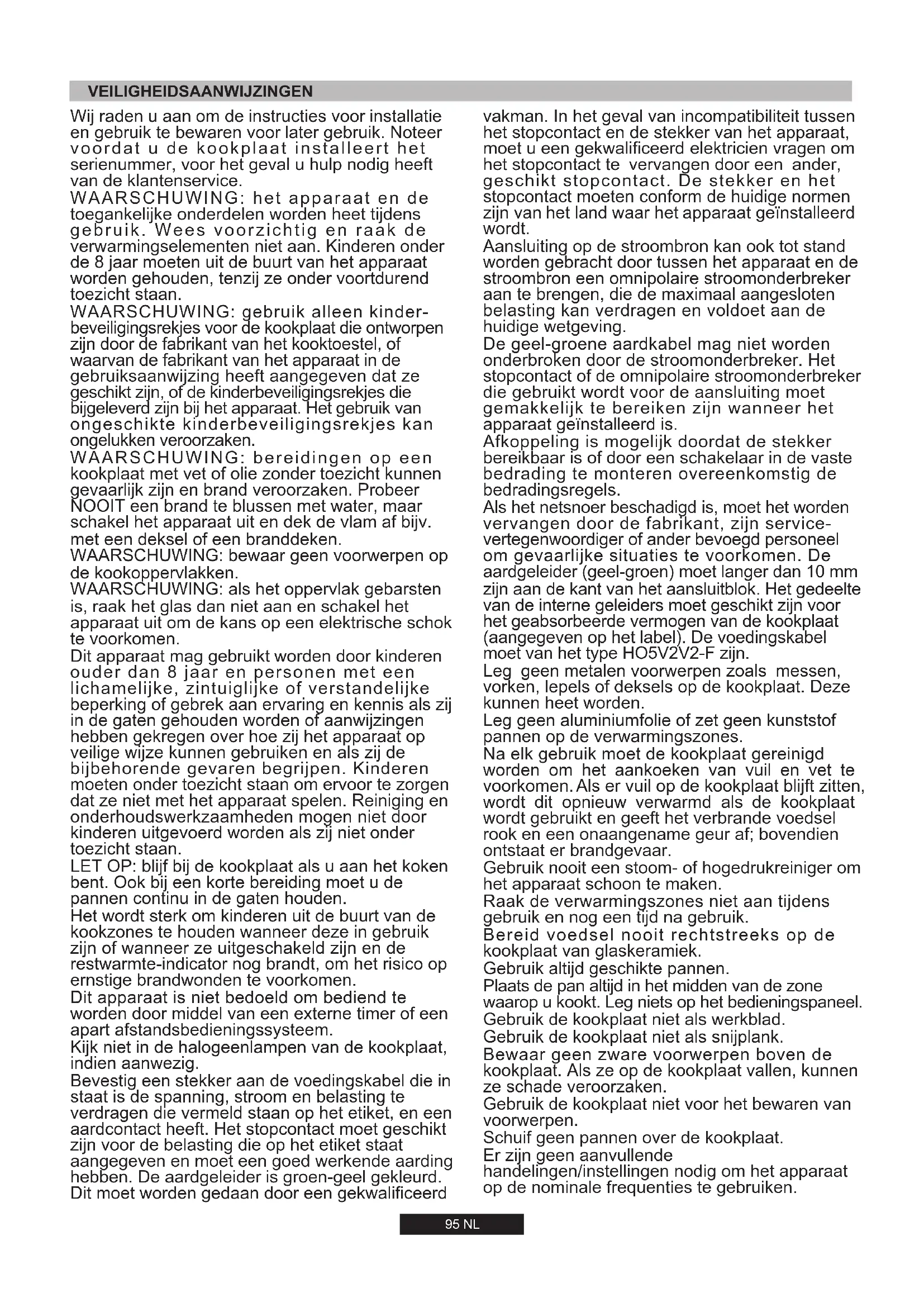 VEILIGHEIDSAANWIJZINGEN

Wij raden u aan om de instructies voor installatie en gebruik te bewaren voor later gebruik. Noteer voordat u de kookplaat installeert het serienummer, voor het geval u hulp nodig heeft van de klantenservice.
WAARSCHUWING: het apparaat en de toegankelijke onderdelen worden heet tijdens gebruik. Wees voorzichtig en raak de verwarmingselementen niet aan. Kinderen onder de 8 jaar moeten uit de buurt van het apparaat worden gehouden, tenzij ze onder voortdurend toezicht staan.
WAARSCHUWING: gebruik alleen kinderbeveiligingsrekjes voor de kookplaat die ontworpen zijn door de fabrikant van het kooktoestel, of waarvan de fabrikant van het apparaat in de gebruiksaanwijzing heeft aangegeven dat ze geschikt zijn, of de kinderbeveiligingsrekjes die bijgeleverd zijn bij het apparaat. Het gebruik van ongeschikte kinderbeveiligingsrekjes kan ongelukken veroorzaken.
WAARSCHUWING: bereidingen op een kookplaat met vet of olie zonder toezicht kunnen gevaarlijk zijn en brand veroorzaken. Probeer NOOIT een brand te blussen met water, maar schakel het apparaat uit en dek de vlam af bijv. met een deksel of een branddeken.
WAARSCHUWING: bewaar geen voorwerpen op de kookoppervlakken.
WAARSCHUWING: als het oppervlak gebarsten is, raak het glas dan niet aan en schakel het apparaat uit om de kans op een elektrische schok te voorkomen.
Dit apparaat mag gebruikt worden door kinderen ouder dan 8 jaar en personen met een lichamelijke, zintuiglijke of verstandelijke beperking of gebrek aan ervaring en kennis als zij in de gaten gehouden worden of aanwijzingen hebben gekregen over hoe zij het apparaat op veilige wijze kunnen gebruiken en als zij de bijbehorende gevaren begrijpen. Kinderen moeten onder toezicht staan om ervoor te zorgen dat ze niet met het apparaat spelen. Reiniging en onderhoudswerkzaamheden mogen niet door kinderen uitgevoerd worden als zij niet onder toezicht staan.
LET OP: blijf bij de kookplaat als u aan het koken bent. Ook bij een korte bereiding moet u de pannen continu in de gaten houden.
Het wordt sterk om kinderen uit de buurt van de kookzones te houden wanneer deze in gebruik zijn of wanneer ze uitgeschakeld zijn en de restwarmte-indicator nog brandt, om het risico op ernstige brandwonden te voorkomen.
Dit apparaat is niet bedoeld om bediend te worden door middel van een externe timer of een apart afstandsbedieningssysteem.
Kijk niet in de halogeenlampen van de kookplaat, indien aanwezig.
Bevestig een stekker aan de voedingskabel die in staat is de spanning, stroom en belasting te verdragen die vermeld staan op het etiket, en een aardcontact heeft. Het stopcontact moet geschikt zijn voor de belasting die op het etiket staat aangegeven en moet een goed werkende aarding hebben. De aardgeleider is groen-geel gekleurd. Dit moet worden gedaan door een gekwalificeerd vakman. In het geval van incompatibiliteit tussen het stopcontact en de stekker van het apparaat, moet u een gekwalificeerd elektricien vragen om het stopcontact te vervangen door een ander, geschikt stopcontact. De stekker en het stopcontact moeten conform de huidige normen zijn van het land waar het apparaat geïnstalleerd wordt.
Aansluiting op de stroombron kan ook tot stand worden gebracht door tussen het apparaat en de stroombron een omnipolaire stroomonderbreker aan te brengen, die de maximaal aangesloten belasting kan verdragen en voldoet aan de huidige wetgeving.
De geel-groene aardkabel mag niet worden onderbroken door de stroomonderbreker. Het stopcontact of de omnipolaire stroomonderbreker die gebruikt wordt voor de aansluiting moet gemakkelijk te bereiken zijn wanneer het apparaat geïnstalleerd is.
Afkoppeling is mogelijk doordat de stekker bereikbaar is of door een schakelaar in de vaste bedrading te monteren overeenkomstig de bedradingsregels.
Als het netsnoer beschadigd is, moet het worden vervangen door de fabrikant, zijn servicevertegenwoordiger of ander bevoegd personeel om gevaarlijke situaties te voorkomen. De aardgeleider (geel-groen) moet langer dan 10 mm zijn aan de kant van het aansluitblok. Het gedeelte van de interne geleiders moet geschikt zijn voor het geabsorbeerde vermogen van de kookplaat (aangegeven op het label). De voedingskabel moet van het type HO5V2V2-F zijn.
Leg geen metalen voorwerpen zoals messen, vorken, lepels of deksels op de kookplaat. Deze kunnen heet worden.
Leg geen aluminiumfolie of zet geen kunststof pannen op de verwarmingszones.
Na elk gebruik moet de kookplaat gereinigd worden om het aankoeken van vuil en vet te voorkomen. Als er vuil op de kookplaat blijft zitten, wordt dit opnieuw verwarmd als de kookplaat wordt gebruikt en geeft het verbrande voedsel rook en een onaangename geur af; bovendien ontstaat er brandgevaar.
Gebruik nooit een stoom- of hogedrukreiniger om het apparaat schoon te maken.
Raak de verwarmingszones niet aan tijdens gebruik en nog een tijd na gebruik.
Bereid voedsel nooit rechtstreeks op de kookplaat van glaskeramiek.
Gebruik altijd geschikte pannen.
Plaats de pan altijd in het midden van de zone waarop u kookt. Leg niets op het bedieningspaneel.
Gebruik de kookplaat niet als werkblad.
Gebruik de kookplaat niet als snijplank.
Bewaar geen zware voorwerpen boven de kookplaat. Als ze op de kookplaat vallen, kunnen ze schade veroorzaken.
Gebruik de kookplaat niet voor het bewaren van voorwerpen.
Schuif geen pannen over de kookplaat.
Er zijn geen aanvullende handelingen/instellingen nodig om het apparaat op de nominale frequenties te gebruiken.

95 NL